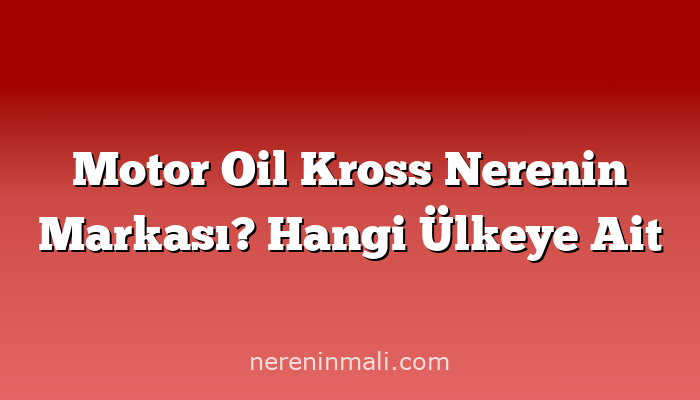 Motor Oil Kross Nerenin Markası? Hangi Ülkeye Ait

nereninmali.com